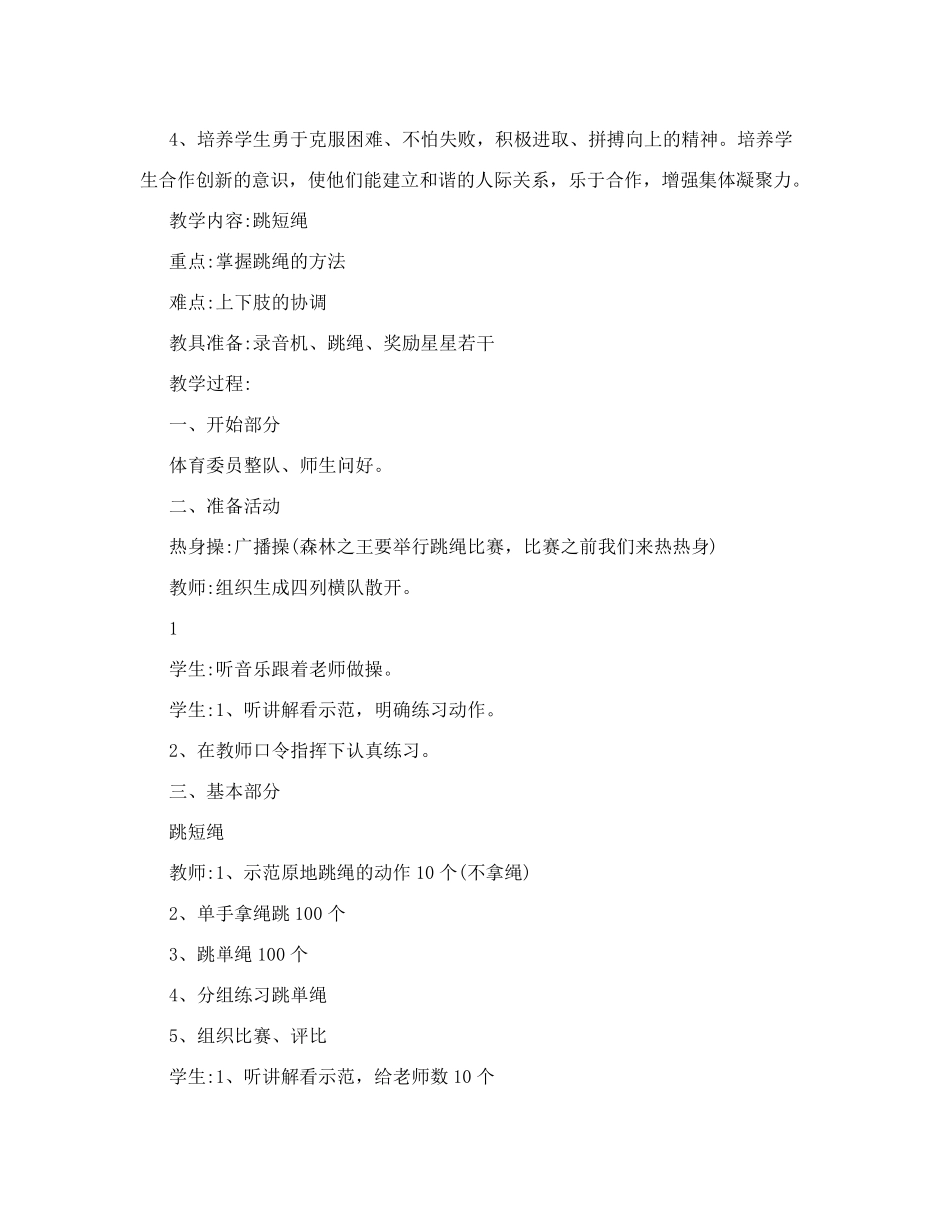 4、培养学生勇于克服困难、不怕失败，积极进取、拼搏向上的精神。培养学生合作创新的意识，使他们能建立和谐的人际关系，乐于合作，增强集体凝聚力。

教学内容:跳短绳

重点:掌握跳绳的方法

难点:上下肢的协调

教具准备:录音机、跳绳、奖励星星若干

教学过程:

一、开始部分

体育委员整队、师生问好。

二、准备活动

热身操:广播操(森林之王要举行跳绳比赛，比赛之前我们来热热身)

教师:组织生成四列横队散开。

1

学生:听音乐跟着老师做操。

学生:1、听讲解看示范，明确练习动作。

2、在教师口令指挥下认真练习。

三、基本部分

跳短绳

教师:1、示范原地跳绳的动作 10 个(不拿绳)

2、单手拿绳跳 100 个

3、跳单绳 100 个

4、分组练习跳单绳

5、组织比赛、评比

学生:1、听讲解看示范，给老师数 10 个